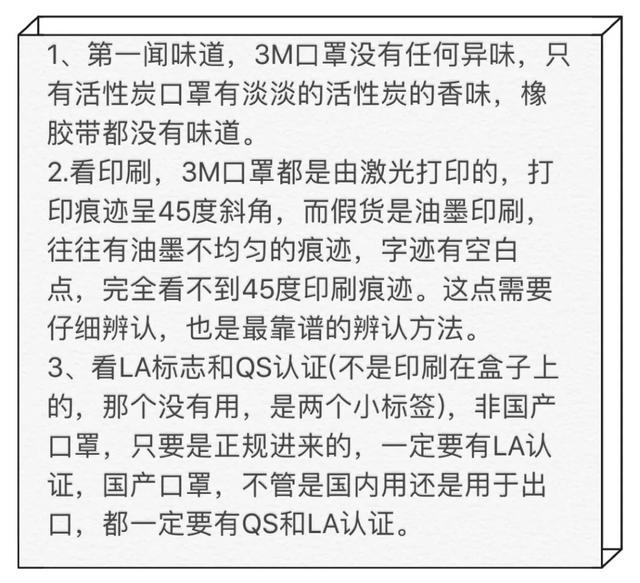 1、第一闻味道，3M口罩没有任何异味，只有活性炭口罩有淡淡的活性炭的香味，橡胶带都没有味道。
2.看印刷，3M口罩都是由激光打印的，打印痕迹呈45度斜角，而假货是油墨印刷，往往有油墨不均匀的痕迹，字迹有空白点，完全看不到45度印刷痕迹。这点需要仔细辨认，也是最靠谱的辨认方法。
3、看LA标志和QS认证(不是印刷在盒子上的，那个没有用，是两个小标签)，非国产口罩，只要是正规进来的，一定要有LA认证，国产口罩，不管是国内用还是用于出口，都一定要有QS和LA认证。